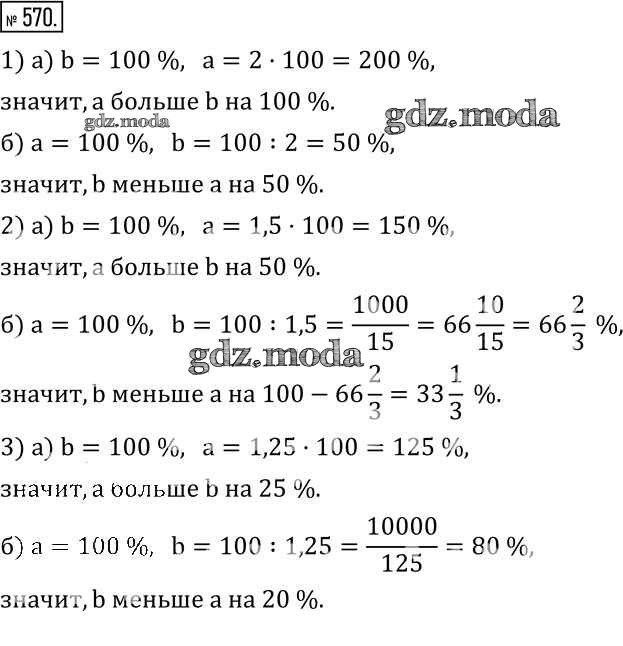 № 570.

1) а) $b = 100\ \%$, $a = 2 \cdot 100 = 200\ \%$,

значит, a больше b на 100 %.

gdz.moda

gdz.moda

б) $a = 100\ \%$, $b = 100 : 2 = 50\ \%$,

значит, b меньше a на 50 %.

2) а) $b = 100\ \%$, $a = 1,5 \cdot 100 = 150\ \%$,

значит, a больше b на 50 %.

б) $a = 100\ \%$, $b = 100 : 1,5 = \frac{1000}{15} = 66\frac{10}{15} = 66\frac{2}{3}\ \%$,

gdz.moda

значит, b меньше a на $100 - 66\frac{2}{3} = 33\frac{1}{3}\ \%$.

3) а) $b = 100\ \%$, $a = 1,25 \cdot 100 = 125\ \%$,

значит, a больше b на 25 %.

б) $a = 100\ \%$, $b = 100 : 1,25 = \frac{10000}{125} = 80\ \%$,

значит, b меньше a на 20 %.